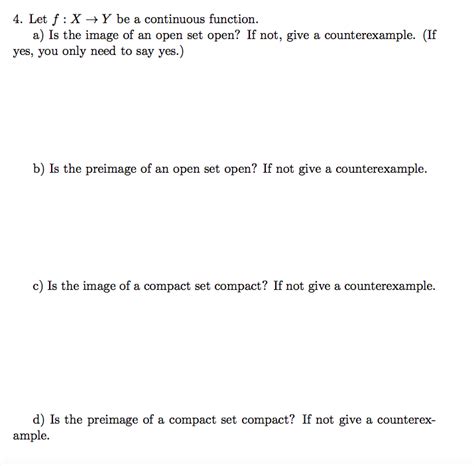 4. Let $f : X \to Y$ be a continuous function.

a) Is the image of an open set open? If not, give a counterexample. (If yes, you only need to say yes.)

b) Is the preimage of an open set open? If not give a counterexample.

c) Is the image of a compact set compact? If not give a counterexample.

d) Is the preimage of a compact set compact? If not give a counterexample.